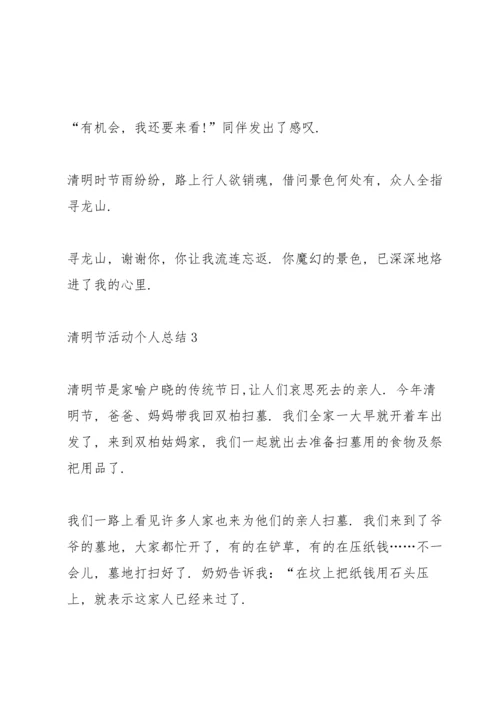 “有机会，我还要来看!”同伴发出了感叹.

清明时节雨纷纷，路上行人欲销魂，借问景色何处有，众人全指寻龙山.

寻龙山，谢谢你，你让我流连忘返. 你魔幻的景色，已深深地烙进了我的心里.

清明节活动个人总结 3

清明节是家喻户晓的传统节日,让人们哀思死去的亲人. 今年清明节，爸爸、妈妈带我回双柏扫墓. 我们全家一大早就开着车出发了，来到双柏姑妈家，我们一起就出去准备扫墓用的食物及祭祀用品了.

我们一路上看见许多人家也来为他们的亲人扫墓. 我们来到了爷爷的墓地，大家都忙开了，有的在铲草，有的在压纸钱……不一会儿，墓地打扫好了. 奶奶告诉我：“在坟上把纸钱用石头压上，就表示这家人已经来过了.